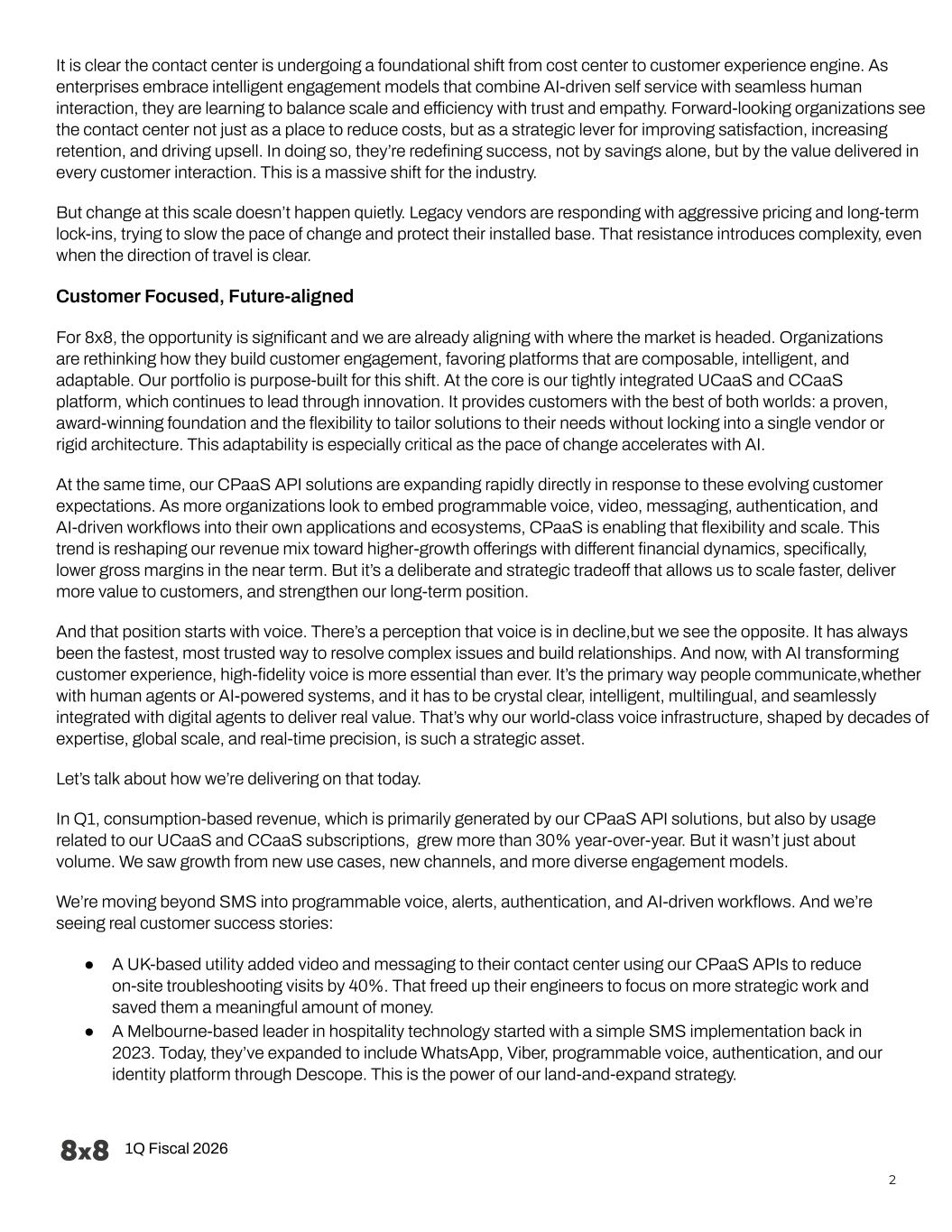 It is clear the contact center is undergoing a foundational shift from cost center to customer experience engine. As enterprises embrace intelligent engagement models that combine AI-driven self service with seamless human interaction, they are learning to balance scale and efficiency with trust and empathy. Forward-looking organizations see the contact center not just as a place to reduce costs, but as a strategic lever for improving satisfaction, increasing retention, and driving upsell. In doing so, they're redefining success, not by savings alone, but by the value delivered in every customer interaction. This is a massive shift for the industry.

But change at this scale doesn't happen quietly. Legacy vendors are responding with aggressive pricing and long-term lock-ins, trying to slow the pace of change and protect their installed base. That resistance introduces complexity, even when the direction of travel is clear.

Customer Focused, Future-aligned

For 8x8, the opportunity is significant and we are already aligning with where the market is headed. Organizations are rethinking how they build customer engagement, favoring platforms that are composable, intelligent, and adaptable. Our portfolio is purpose-built for this shift. At the core is our tightly integrated UCaaS and CCaaS platform, which continues to lead through innovation. It provides customers with the best of both worlds: a proven, award-winning foundation and the flexibility to tailor solutions to their needs without locking into a single vendor or rigid architecture. This adaptability is especially critical as the pace of change accelerates with AI.

At the same time, our CPaaS API solutions are expanding rapidly directly in response to these evolving customer expectations. As more organizations look to embed programmable voice, video, messaging, authentication, and AI-driven workflows into their own applications and ecosystems, CPaaS is enabling that flexibility and scale. This trend is reshaping our revenue mix toward higher-growth offerings with different financial dynamics, specifically, lower gross margins in the near term. But it's a deliberate and strategic tradeoff that allows us to scale faster, deliver more value to customers, and strengthen our long-term position.

And that position starts with voice. There's a perception that voice is in decline,but we see the opposite. It has always been the fastest, most trusted way to resolve complex issues and build relationships. And now, with AI transforming customer experience, high-fidelity voice is more essential than ever. It's the primary way people communicate,whether with human agents or AI-powered systems, and it has to be crystal clear, intelligent, multilingual, and seamlessly integrated with digital agents to deliver real value. That's why our world-class voice infrastructure, shaped by decades of expertise, global scale, and real-time precision, is such a strategic asset.

Let's talk about how we're delivering on that today.

In Q1, consumption-based revenue, which is primarily generated by our CPaaS API solutions, but also by usage related to our UCaaS and CCaaS subscriptions, grew more than 30% year-over-year. But it wasn't just about volume. We saw growth from new use cases, new channels, and more diverse engagement models.

We're moving beyond SMS into programmable voice, alerts, authentication, and AI-driven workflows. And we're seeing real customer success stories:

● A UK-based utility added video and messaging to their contact center using our CPaaS APIs to reduce on-site troubleshooting visits by 40%. That freed up their engineers to focus on more strategic work and saved them a meaningful amount of money.
● A Melbourne-based leader in hospitality technology started with a simple SMS implementation back in 2023. Today, they've expanded to include WhatsApp, Viber, programmable voice, authentication, and our identity platform through Descope. This is the power of our land-and-expand strategy.

8x8 1Q Fiscal 2026

2